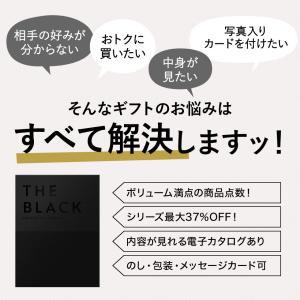 相手の好みが分からない

おトクに買いたい

中身が見たい

写真入りカードを付けたい

そんなギフトのお悩みは

すべて解決しますッ!

THE BLACK

ボリューム満点の商品点数!

シリーズ最大37%OFF!

内容が見れる電子カタログあり

のし・包装・メッセージカード可